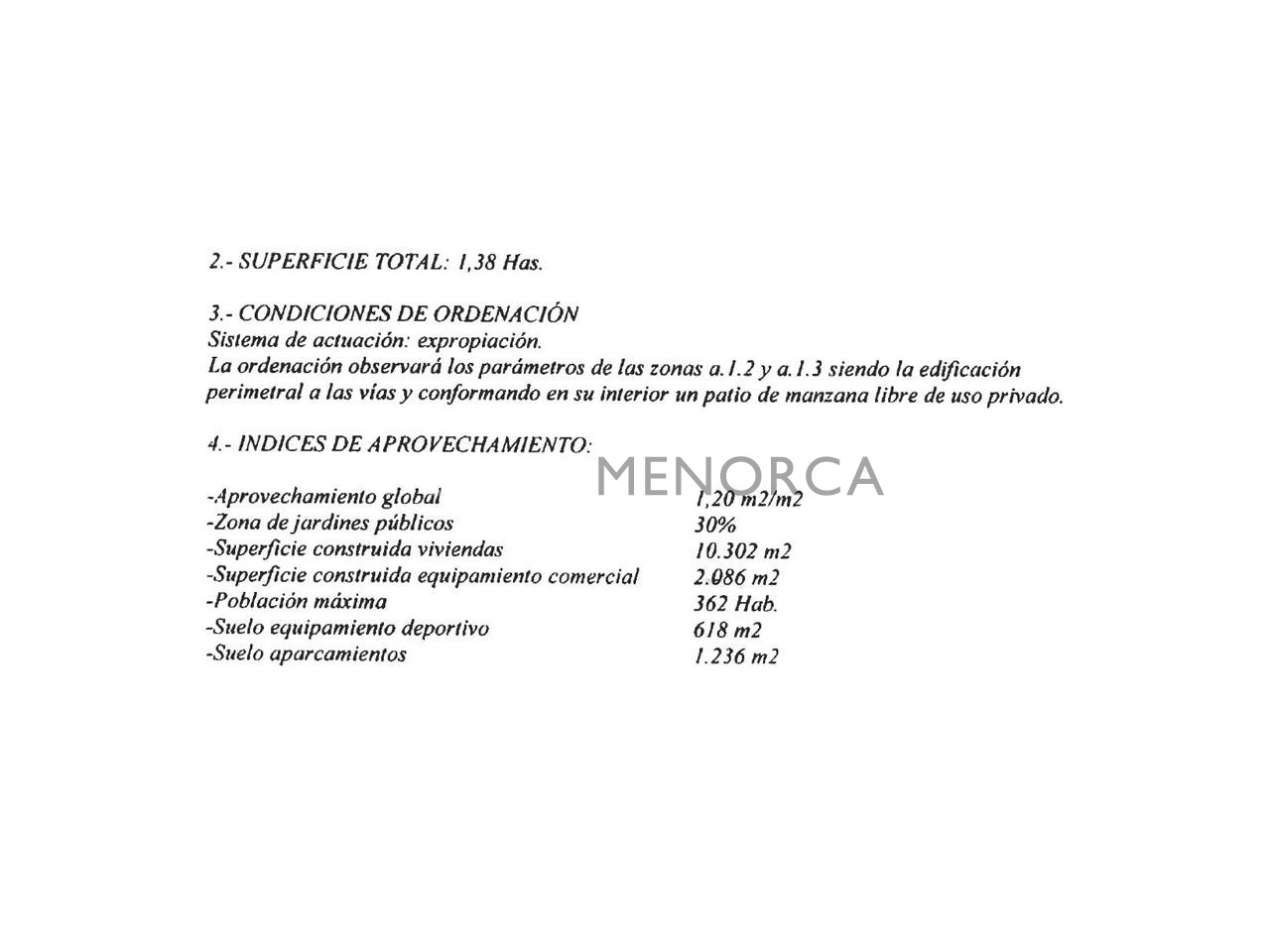 2.- SUPERFICIE TOTAL: 1,38 Has.

3.- CONDICIONES DE ORDENACIÓN
Sistema de actuación: expropiación.
La ordenación observará los parámetros de las zonas a.1.2 y a.1.3 siendo la edificación perimetral a las vías y conformando en su interior un patio de manzana libre de uso privado.

4.- INDICES DE APROVECHAMIENTO:

MENORCA

| | |
|---|---|
| -Aprovechamiento global | 1,20 m2/m2 |
| -Zona de jardines públicos | 30% |
| -Superficie construida viviendas | 10.302 m2 |
| -Superficie construida equipamiento comercial | 2.086 m2 |
| -Población máxima | 362 Hab. |
| -Suelo equipamiento deportivo | 618 m2 |
| -Suelo aparcamientos | 1.236 m2 |